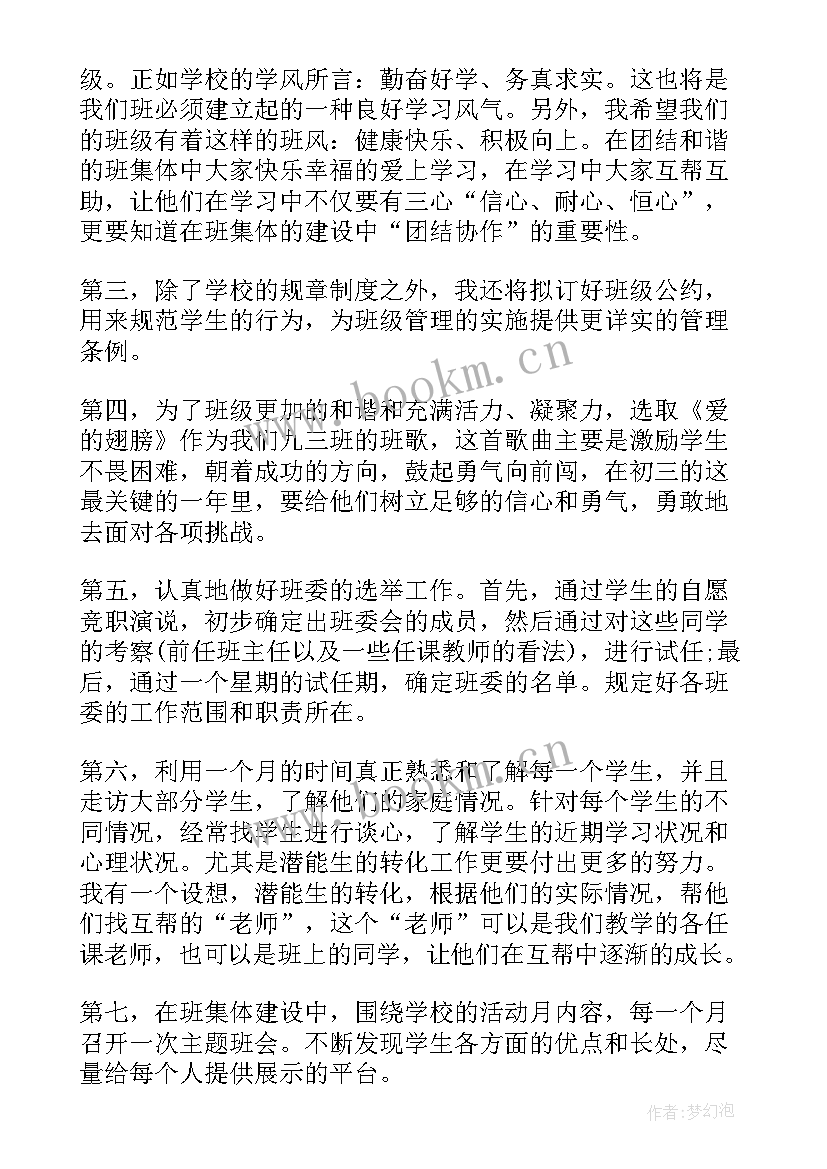 级。正如学校的学风所言：勤奋好学、务真求实。这也将是我们班必须建立起的一种良好学习风气。另外，我希望我们的班级有着这样的班风：健康快乐、积极向上。在团结和谐的班集体中大家快乐幸福的爱上学习，在学习中大家互帮互助，让他们在学习中不仅要有三心“信心、耐心、恒心”，更要知道在班集体的建设中“团结协作”的重要性。

第三，除了学校的规章制度之外，我还将拟订好班级公约，用来规范学生的行为，为班级管理的实施提供更详实的管理条例。

第四，为了班级更加的和谐和充满活力、凝聚力，选取《爱的翅膀》作为我们九三班的班歌，这首歌曲主要是激励学生不畏困难，朝着成功的方向，鼓起勇气向前闯，在初三的这最关键的一年里，要给他们树立足够的信心和勇气，勇敢地去面对各项挑战。

第五，认真地做好班委的选举工作。首先，通过学生的自愿竞职演说，初步确定出班委会的成员，然后通过对这些同学的考察(前任班主任以及一些任课教师的看法)，进行试任;最后，通过一个星期的试任期，确定班委的名单。规定好各班委的工作范围和职责所在。

第六，利用一个月的时间真正熟悉和了解每一个学生，并且走访大部分学生，了解他们的家庭情况。针对每个学生的不同情况，经常找学生进行谈心，了解学生的近期学习状况和心理状况。尤其是潜能生的转化工作更要付出更多的努力。我有一个设想，潜能生的转化，根据他们的实际情况，帮他们找互帮的“老师”，这个“老师”可以是我们教学的各任课老师，也可以是班上的同学，让他们在互帮中逐渐的成长。

第七，在班集体建设中，围绕学校的活动月内容，每一个月召开一次主题班会。不断发现学生各方面的优点和长处，尽量给每个人提供展示的平台。

www.bookm.cn

作者:梦幻泡